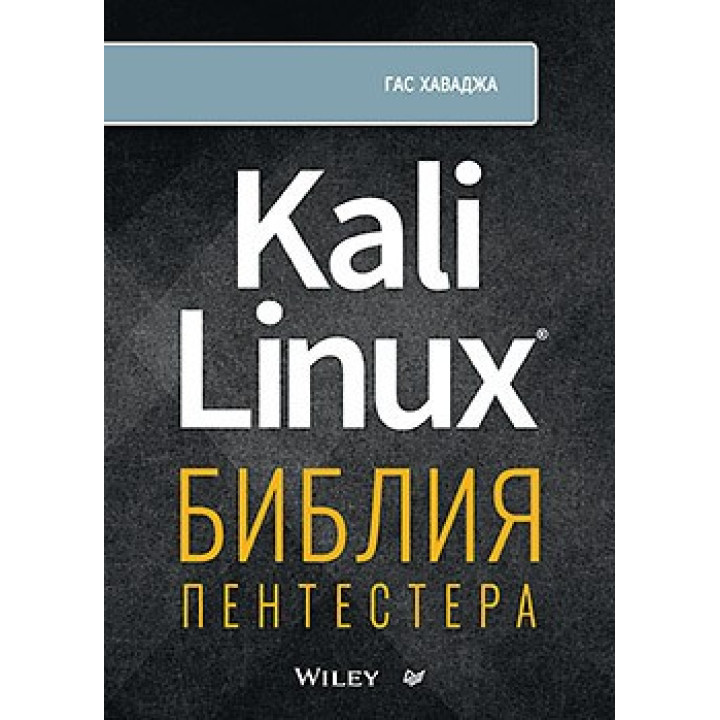 ГАС ХАВАДЖА

Kali Linux®

БИБЛИЯ
ПЕНТЕСТЕРА

WILEY